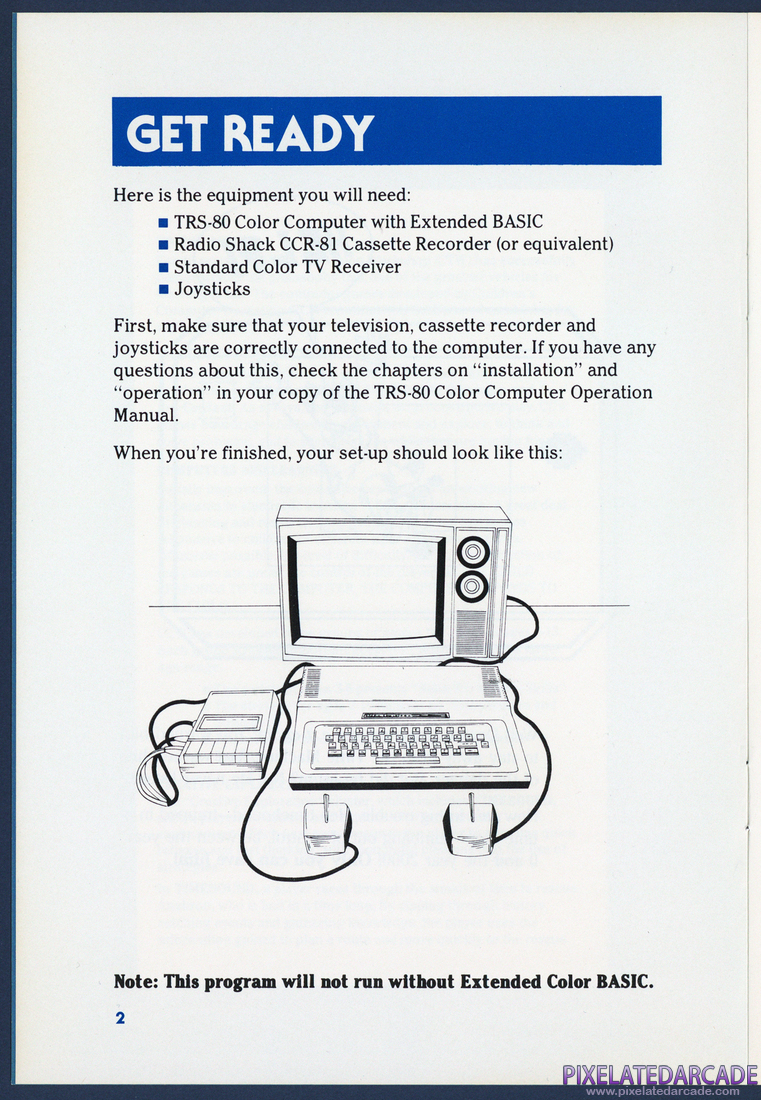 GET READY

Here is the equipment you will need:
■ TRS-80 Color Computer with Extended BASIC
■ Radio Shack CCR-81 Cassette Recorder (or equivalent)
■ Standard Color TV Receiver
■ Joysticks

First, make sure that your television, cassette recorder and joysticks are correctly connected to the computer. If you have any questions about this, check the chapters on "installation" and "operation" in your copy of the TRS-80 Color Computer Operation Manual.

When you're finished, your set-up should look like this:

Note: This program will not run without Extended Color BASIC.

2

PIXELATEDARCADE
www.pixelatedarcade.com